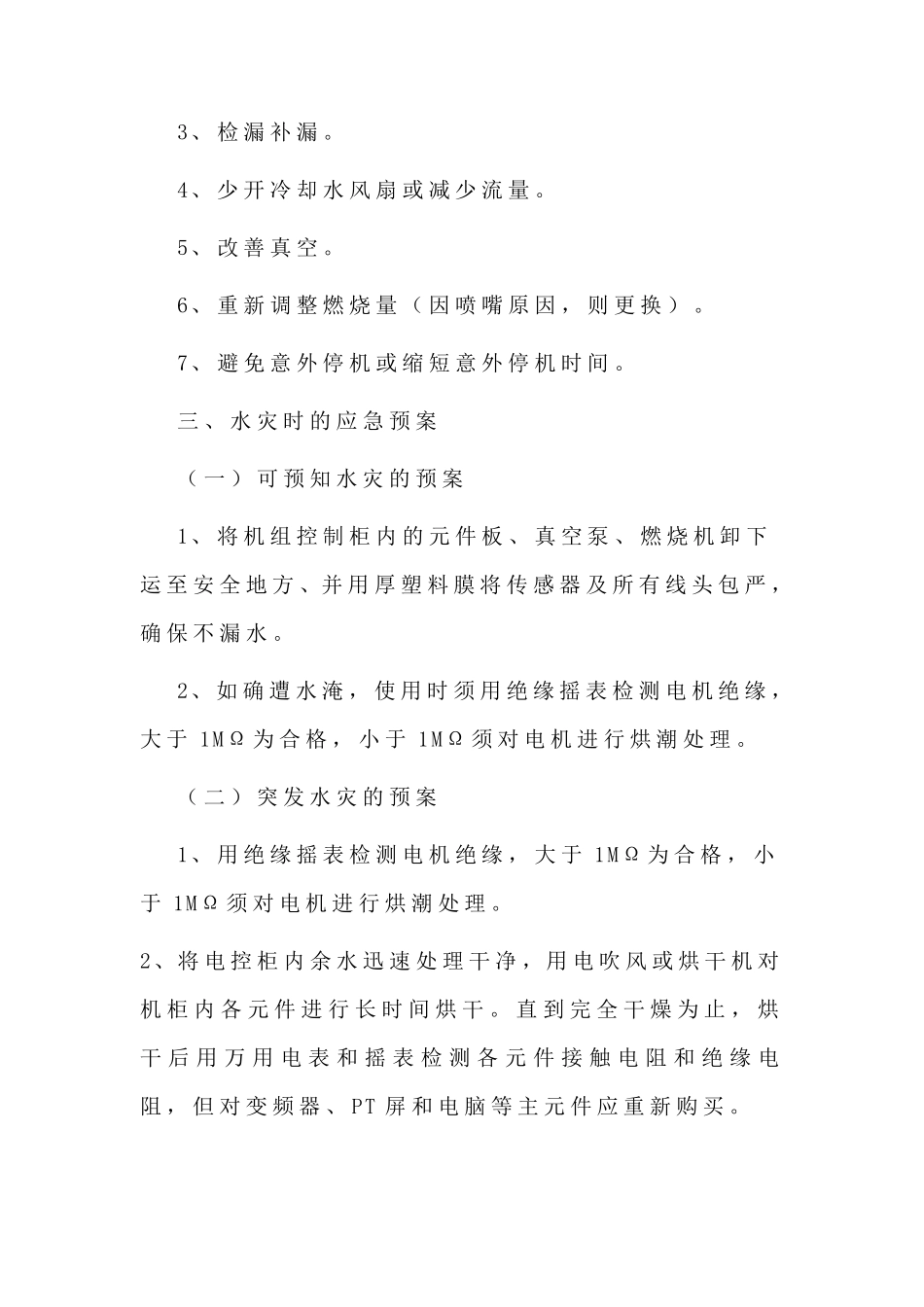 3、检漏补漏。

4、少开冷却水风扇或减少流量。

5、改善真空。

6、重新调整燃烧量（因喷嘴原因，则更换）。

7、避免意外停机或缩短意外停机时间。

三、水灾时的应急预案

（一）可预知水灾的预案

1、将机组控制柜内的元件板、真空泵、燃烧机卸下运至安全地方、并用厚塑料膜将传感器及所有线头包严，确保不漏水。

2、如确遭水淹，使用时须用绝缘摇表检测电机绝缘，大于 1MΩ为合格，小于 1MΩ须对电机进行烘潮处理。

（二）突发水灾的预案

1、用绝缘摇表检测电机绝缘，大于 1MΩ为合格，小于 1MΩ须对电机进行烘潮处理。

2、将电控柜内余水迅速处理干净，用电吹风或烘干机对机柜内各元件进行长时间烘干。直到完全干燥为止，烘干后用万用电表和摇表检测各元件接触电阻和绝缘电阻，但对变频器、PT 屏和电脑等主元件应重新购买。